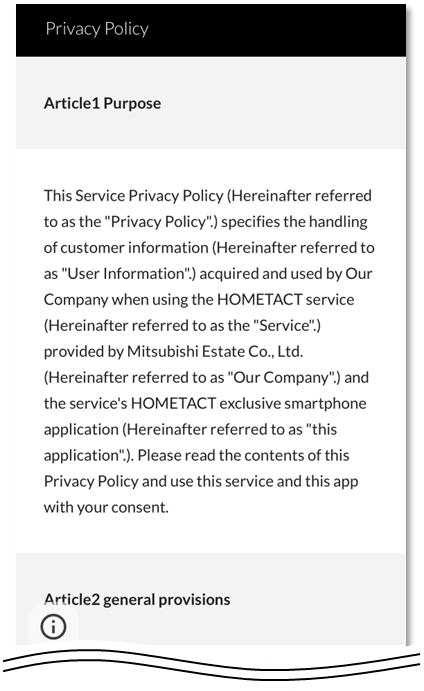 Privacy Policy

Article1 Purpose

This Service Privacy Policy (Hereinafter referred to as the "Privacy Policy".) specifies the handling of customer information (Hereinafter referred to as "User Information".) acquired and used by Our Company when using the HOMETACT service (Hereinafter referred to as the "Service".) provided by Mitsubishi Estate Co., Ltd. (Hereinafter referred to as "Our Company".) and the service's HOMETACT exclusive smartphone application (Hereinafter referred to as "this application".). Please read the contents of this Privacy Policy and use this service and this app with your consent.

Article2 general provisions